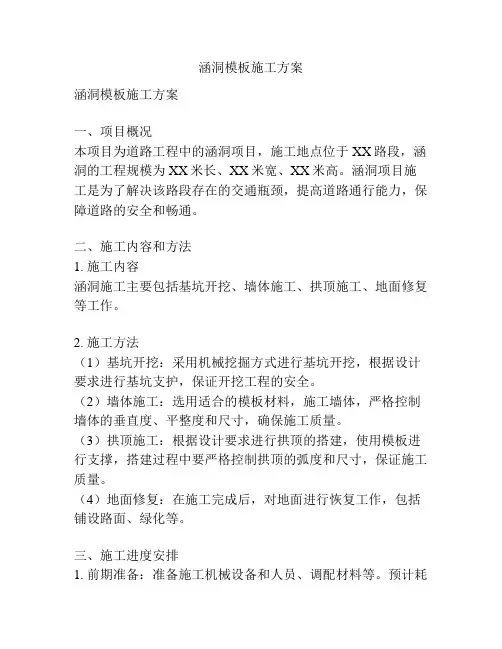 涵洞模板施工方案

涵洞模板施工方案

一、项目概况
本项目为道路工程中的涵洞项目，施工地点位于XX路段，涵洞的工程规模为XX米长、XX米宽、XX米高。涵洞项目施工是为了解决该路段存在的交通瓶颈，提高道路通行能力，保障道路的安全和畅通。

二、施工内容和方法
1. 施工内容
涵洞施工主要包括基坑开挖、墙体施工、拱顶施工、地面修复等工作。

2. 施工方法
（1）基坑开挖：采用机械挖掘方式进行基坑开挖，根据设计要求进行基坑支护，保证开挖工程的安全。
（2）墙体施工：选用适合的模板材料，施工墙体，严格控制墙体的垂直度、平整度和尺寸，确保施工质量。
（3）拱顶施工：根据设计要求进行拱顶的搭建，使用模板进行支撑，搭建过程中要严格控制拱顶的弧度和尺寸，保证施工质量。
（4）地面修复：在施工完成后，对地面进行恢复工作，包括铺设路面、绿化等。

三、施工进度安排
1. 前期准备：准备施工机械设备和人员、调配材料等。预计耗